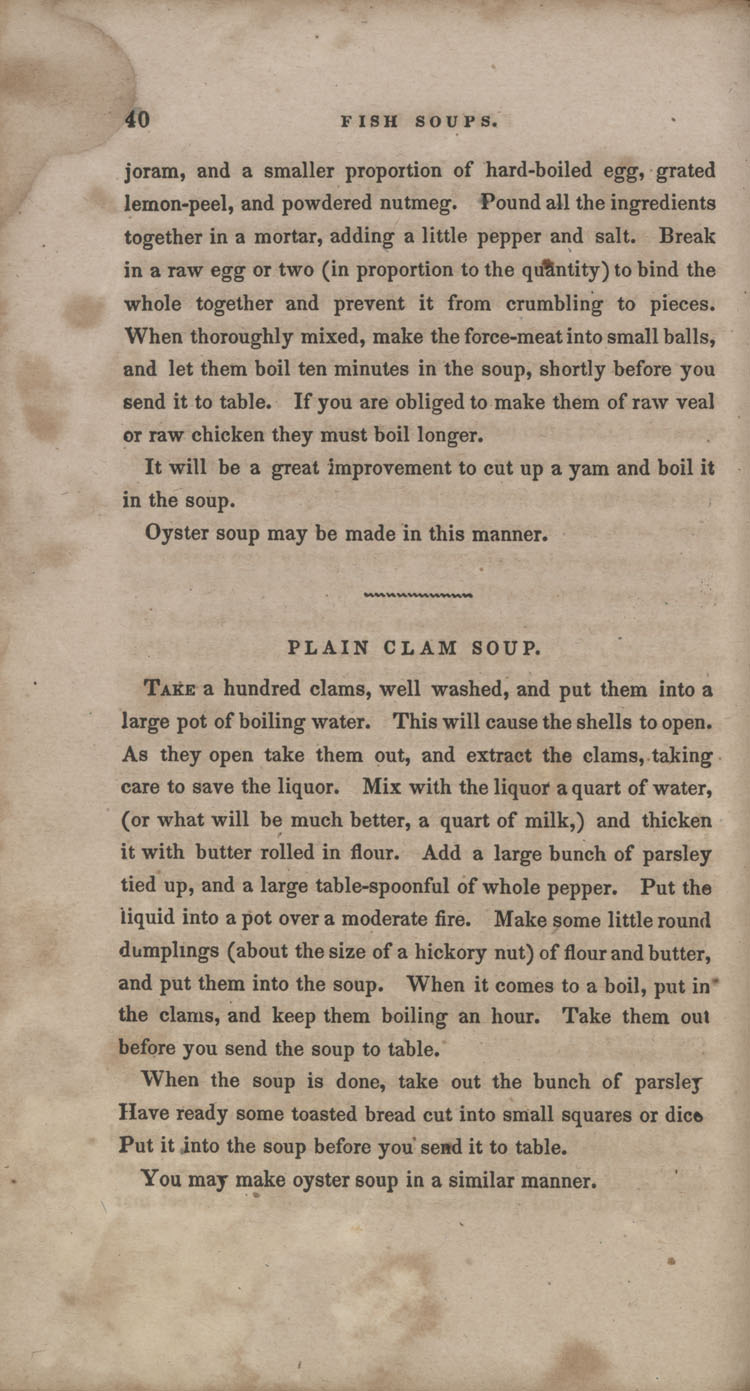 40 FISH SOUPS.

joram, and a smaller proportion of hard-boiled egg, grated lemon-peel, and powdered nutmeg. Pound all the ingredients together in a mortar, adding a little pepper and salt. Break in a raw egg or two (in proportion to the quantity) to bind the whole together and prevent it from crumbling to pieces. When thoroughly mixed, make the force-meat into small balls, and let them boil ten minutes in the soup, shortly before you send it to table. If you are obliged to make them of raw veal or raw chicken they must boil longer.

It will be a great improvement to cut up a yam and boil it in the soup.

Oyster soup may be made in this manner.

PLAIN CLAM SOUP.

Take a hundred clams, well washed, and put them into a large pot of boiling water. This will cause the shells to open. As they open take them out, and extract the clams, taking care to save the liquor. Mix with the liquor a quart of water, (or what will be much better, a quart of milk,) and thicken it with butter rolled in flour. Add a large bunch of parsley tied up, and a large table-spoonful of whole pepper. Put the liquid into a pot over a moderate fire. Make some little round dumplings (about the size of a hickory nut) of flour and butter, and put them into the soup. When it comes to a boil, put in the clams, and keep them boiling an hour. Take them out before you send the soup to table.

When the soup is done, take out the bunch of parsley Have ready some toasted bread cut into small squares or dice Put it into the soup before you send it to table.

You may make oyster soup in a similar manner.